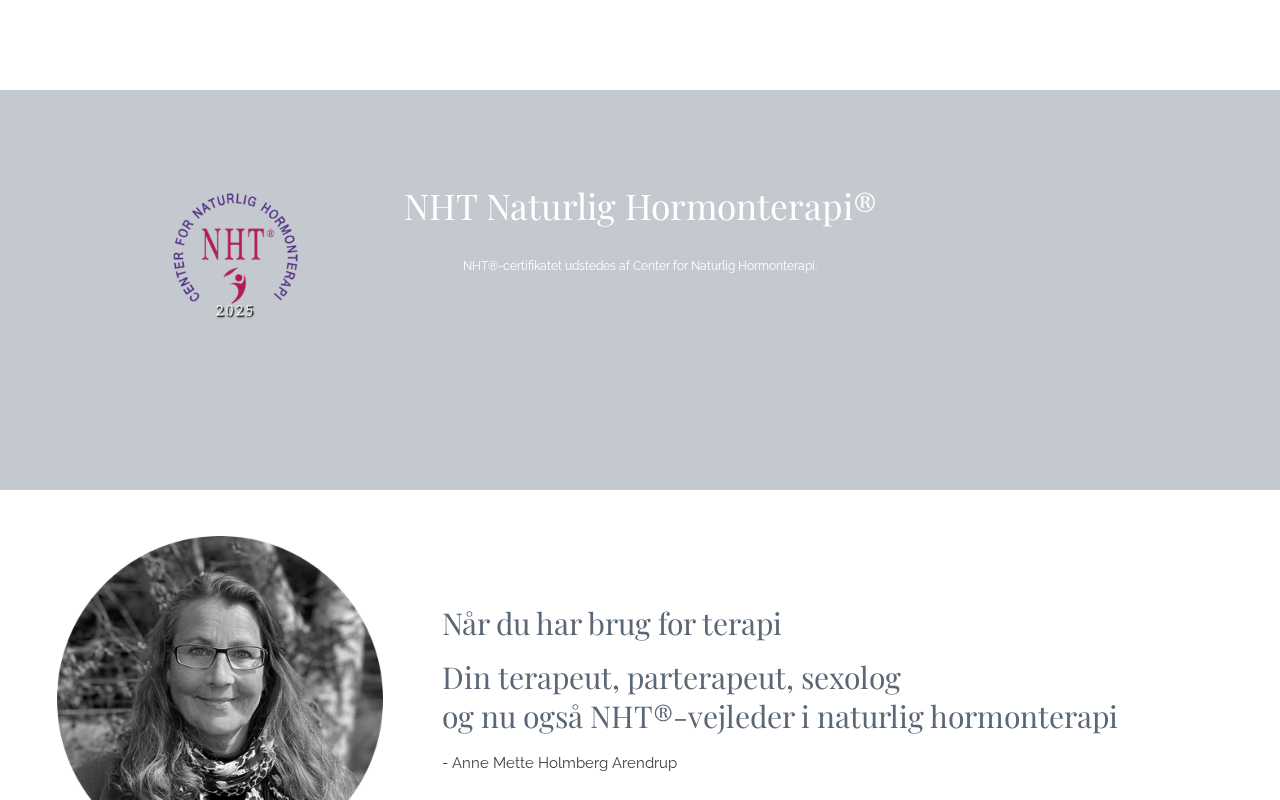 CENTER FOR NATURLIG HORMONTERAPI
NHT®
2025

NHT Naturlig Hormonterapi®

NHT®-certifikatet udstedes af Center for Naturlig Hormonterapi.

Når du har brug for terapi

Din terapeut, parterapeut, sexolog
og nu også NHT®-vejleder i naturlig hormonterapi

- Anne Mette Holmberg Arendrup